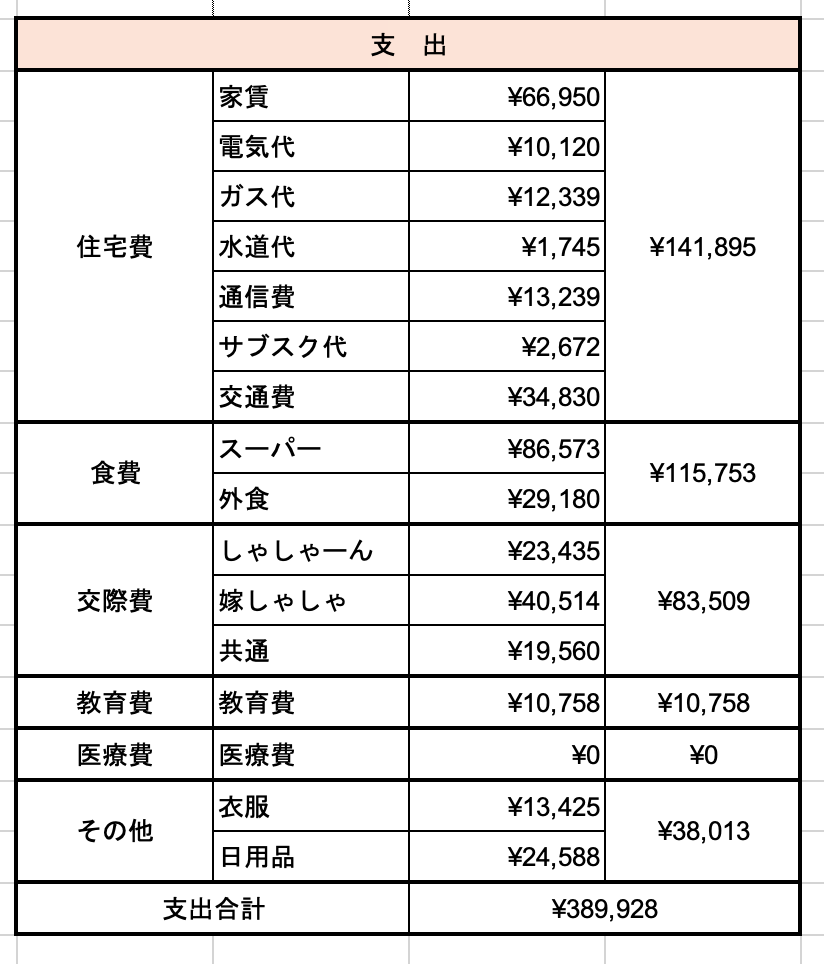 | 支　出 | | | |
|---|---|---|---|
| 住宅費 | 家賃 | ¥66,950 | ¥141,895 |
| | 電気代 | ¥10,120 | |
| | ガス代 | ¥12,339 | |
| | 水道代 | ¥1,745 | |
| | 通信費 | ¥13,239 | |
| | サブスク代 | ¥2,672 | |
| | 交通費 | ¥34,830 | |
| 食費 | スーパー | ¥86,573 | ¥115,753 |
| | 外食 | ¥29,180 | |
| 交際費 | しゃしゃーん | ¥23,435 | ¥83,509 |
| | 嫁しゃしゃ | ¥40,514 | |
| | 共通 | ¥19,560 | |
| 教育費 | 教育費 | ¥10,758 | ¥10,758 |
| 医療費 | 医療費 | ¥0 | ¥0 |
| その他 | 衣服 | ¥13,425 | ¥38,013 |
| | 日用品 | ¥24,588 | |
| 支出合計 | | ¥389,928 | |